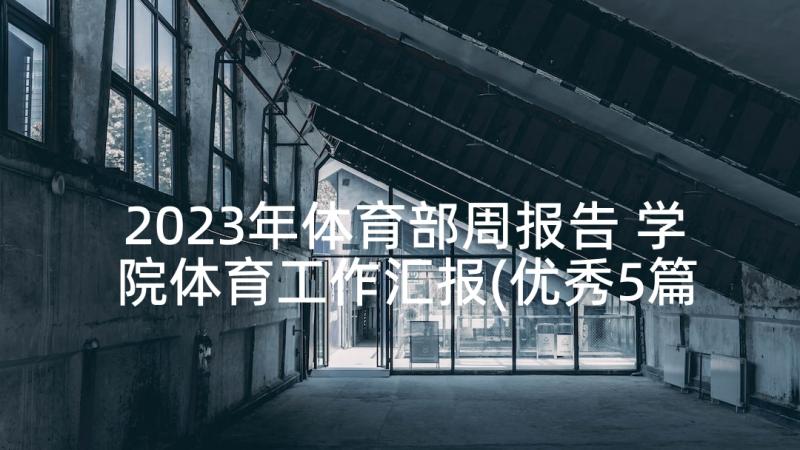 2023年体育部周报告 学院体育工作汇报(优秀5篇